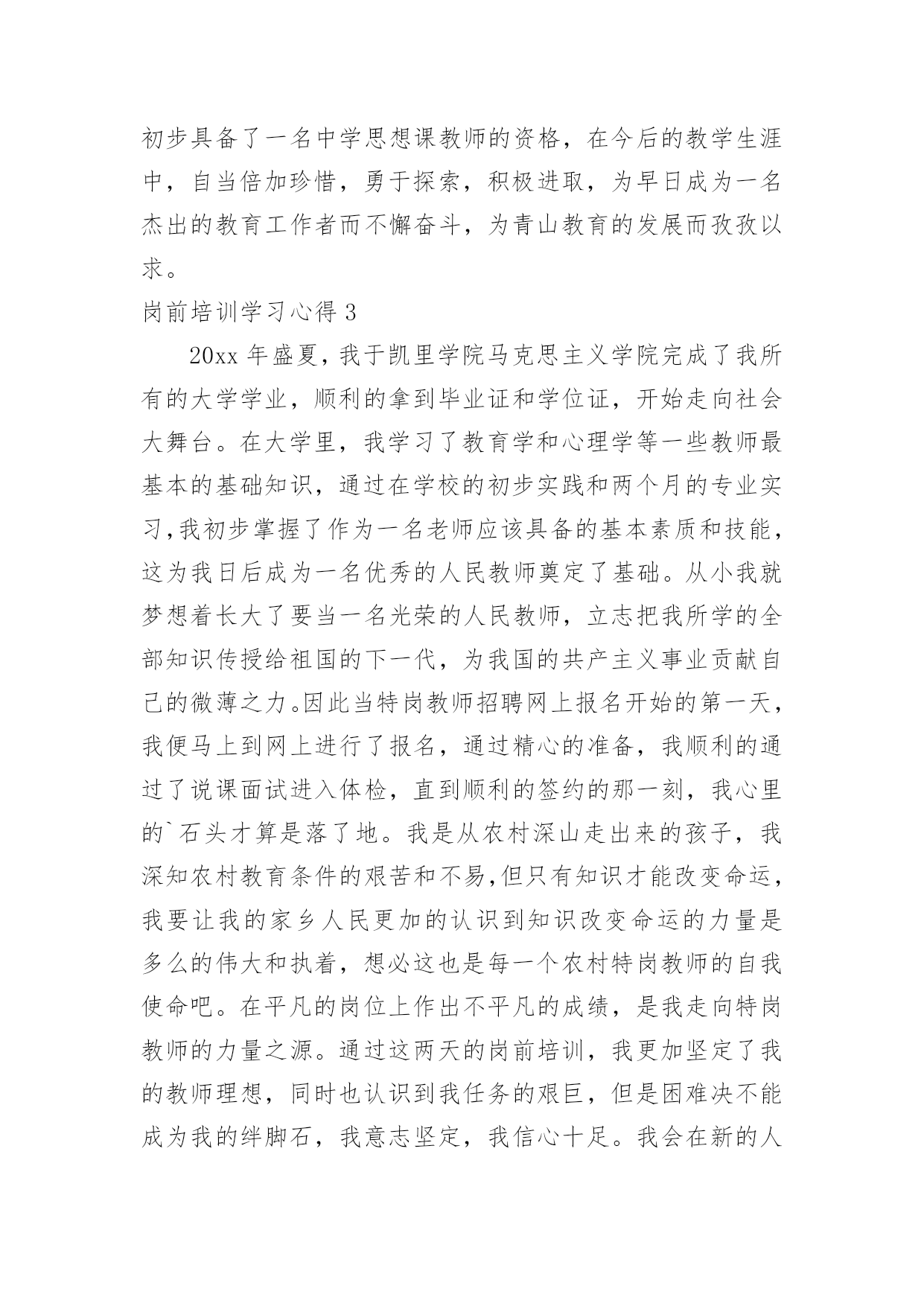 初步具备了一名中学思想课教师的资格，在今后的教学生涯中，自当倍加珍惜，勇于探索，积极进取，为早日成为一名杰出的教育工作者而不懈奋斗，为青山教育的发展而孜孜以求。

岗前培训学习心得 3

20xx 年盛夏，我于凯里学院马克思主义学院完成了我所有的大学学业，顺利的拿到毕业证和学位证，开始走向社会大舞台。在大学里，我学习了教育学和心理学等一些教师最基本的基础知识，通过在学校的初步实践和两个月的专业实习，我初步掌握了作为一名老师应该具备的基本素质和技能，这为我日后成为一名优秀的人民教师奠定了基础。从小我就梦想着长大了要当一名光荣的人民教师，立志把我所学的全部知识传授给祖国的下一代，为我国的共产主义事业贡献自己的微薄之力。因此当特岗教师招聘网上报名开始的第一天，我便马上到网上进行了报名，通过精心的准备，我顺利的通过了说课面试进入体检，直到顺利的签约的那一刻，我心里的`石头才算是落了地。我是从农村深山走出来的孩子，我深知农村教育条件的艰苦和不易,但只有知识才能改变命运，我要让我的家乡人民更加的认识到知识改变命运的力量是多么的伟大和执着，想必这也是每一个农村特岗教师的自我使命吧。在平凡的岗位上作出不平凡的成绩，是我走向特岗教师的力量之源。通过这两天的岗前培训，我更加坚定了我的教师理想，同时也认识到我任务的艰巨，但是困难决不能成为我的绊脚石，我意志坚定，我信心十足。我会在新的人